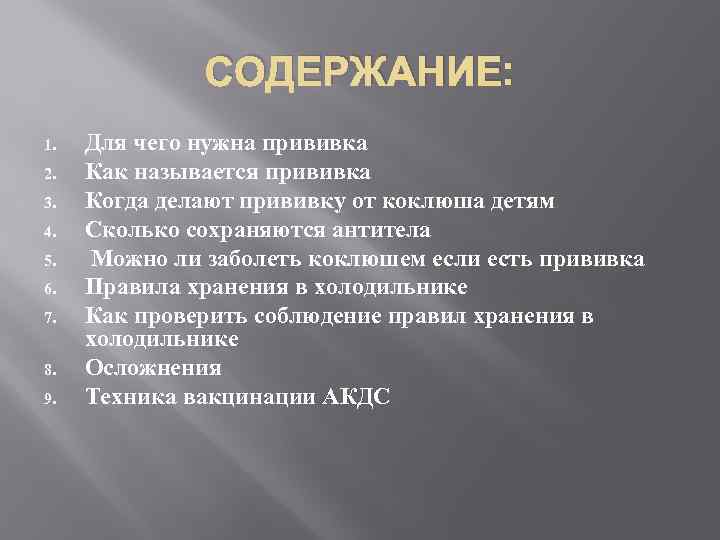 СОДЕРЖАНИЕ:

1. Для чего нужна прививка
2. Как называется прививка
3. Когда делают прививку от коклюша детям
4. Сколько сохраняются антитела
5. Можно ли заболеть коклюшем если есть прививка
6. Правила хранения в холодильнике
7. Как проверить соблюдение правил хранения в холодильнике
8. Осложнения
9. Техника вакцинации АКДС